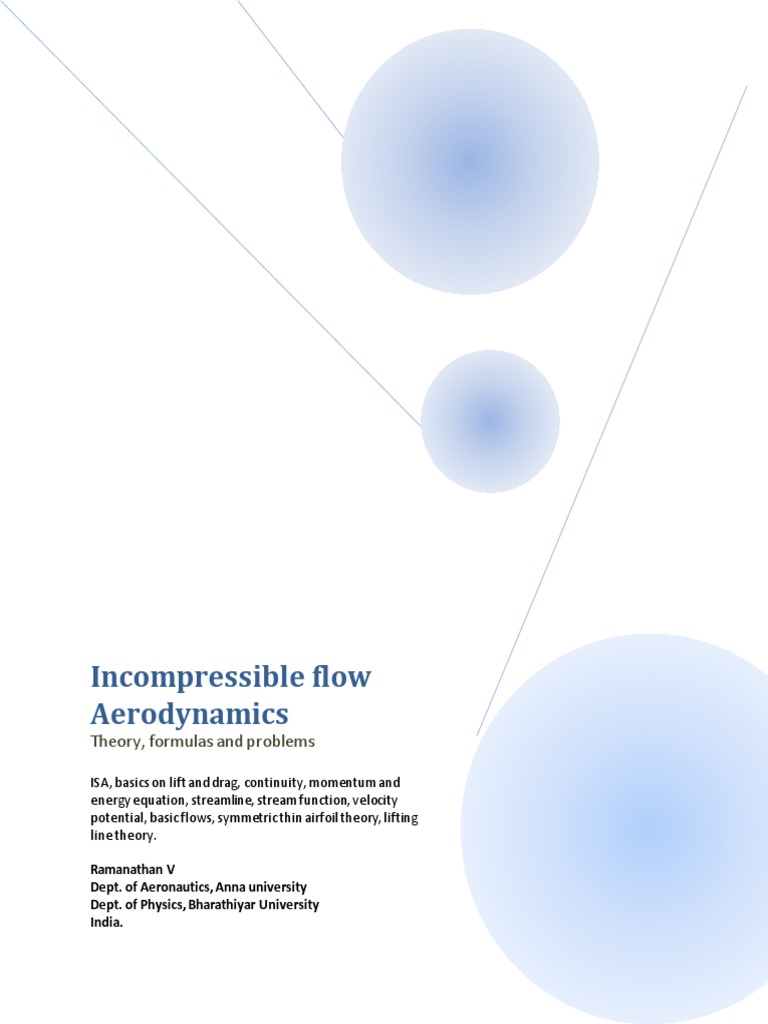 Incompressible flow Aerodynamics

Theory, formulas and problems

ISA, basics on lift and drag, continuity, momentum and energy equation, streamline, stream function, velocity potential, basic flows, symmetric thin airfoil theory, lifting line theory.

Ramanathan V
Dept. of Aeronautics, Anna university
Dept. of Physics, Bharathiyar University
India.